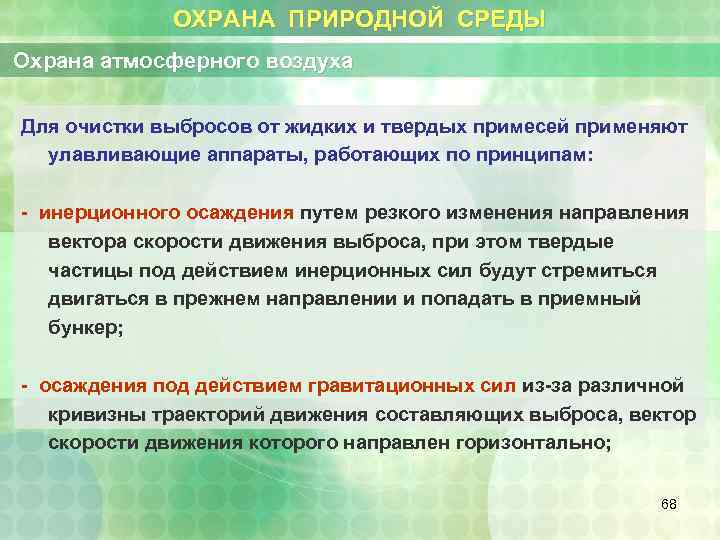 ОХРАНА ПРИРОДНОЙ СРЕДЫ

Охрана атмосферного воздуха

Для очистки выбросов от жидких и твердых примесей применяют улавливающие аппараты, работающих по принципам:

- инерционного осаждения путем резкого изменения направления вектора скорости движения выброса, при этом твердые частицы под действием инерционных сил будут стремиться двигаться в прежнем направлении и попадать в приемный бункер;

- осаждения под действием гравитационных сил из-за различной кривизны траекторий движения составляющих выброса, вектор скорости движения которого направлен горизонтально;

68